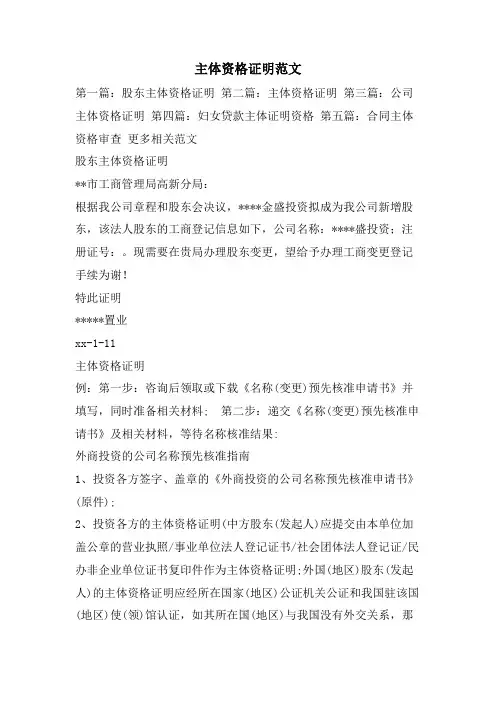 主体资格证明范文

第一篇：股东主体资格证明 第二篇：主体资格证明 第三篇：公司主体资格证明 第四篇：妇女贷款主体证明资格 第五篇：合同主体资格审查 更多相关范文

股东主体资格证明

**市工商管理局高新分局：

根据我公司章程和股东会决议，****金盛投资拟成为我公司新增股东，该法人股东的工商登记信息如下，公司名称：****盛投资；注册证号：。现需要在贵局办理股东变更，望给予办理工商变更登记手续为谢！

特此证明

*****置业

xx-1-11

主体资格证明

例：第一步：咨询后领取或下载《名称(变更)预先核准申请书》并填写，同时准备相关材料； 第二步：递交《名称(变更)预先核准申请书》及相关材料，等待名称核准结果：

外商投资的公司名称预先核准指南

1、投资各方签字、盖章的《外商投资的公司名称预先核准申请书》(原件)；

2、投资各方的主体资格证明(中方股东(发起人)应提交由本单位加盖公章的营业执照/事业单位法人登记证书/社会团体法人登记证/民办非企业单位证书复印件作为主体资格证明;外国(地区)股东(发起人)的主体资格证明应经所在国家(地区)公证机关公证和我国驻该国(地区)使(领)馆认证，如其所在国(地区)与我国没有外交关系，那